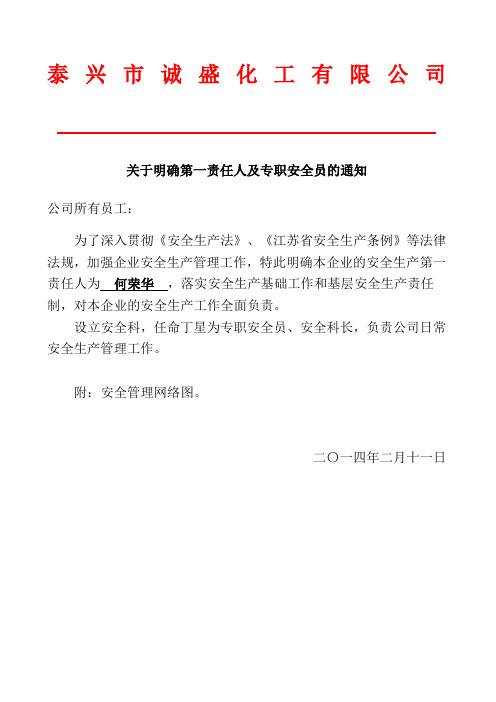 泰兴市诚盛化工有限公司

关于明确第一责任人及专职安全员的通知

公司所有员工：

为了深入贯彻《安全生产法》、《江苏省安全生产条例》等法律法规，加强企业安全生产管理工作，特此明确本企业的安全生产第一责任人为 何荣华 ，落实安全生产基础工作和基层安全生产责任制，对本企业的安全生产工作全面负责。

设立安全科，任命丁星为专职安全员、安全科长，负责公司日常安全生产管理工作。

附：安全管理网络图。

二〇一四年二月十一日